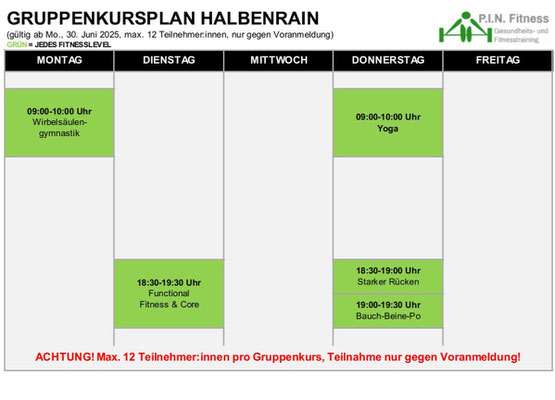 GRUPPENKURSPLAN HALBENRAIN

(gültig ab Mo., 30. Juni 2025, max. 12 Teilnehmer:innen, nur gegen Voranmeldung)
GRÜN = JEDES FITNESSLEVEL

P.I.N. Fitness
Gesundheits- und Fitnesstraining

| MONTAG | DIENSTAG | MITTWOCH | DONNERSTAG | FREITAG |
|---|---|---|---|---|
| 09:00-10:00 Uhr Wirbelsäulengymnastik | | | 09:00-10:00 Uhr Yoga | |
| | 18:30-19:30 Uhr Functional Fitness & Core | | 18:30-19:00 Uhr Starker Rücken | |
| | | | 19:00-19:30 Uhr Bauch-Beine-Po | |

ACHTUNG! Max. 12 Teilnehmer:innen pro Gruppenkurs, Teilnahme nur gegen Voranmeldung!